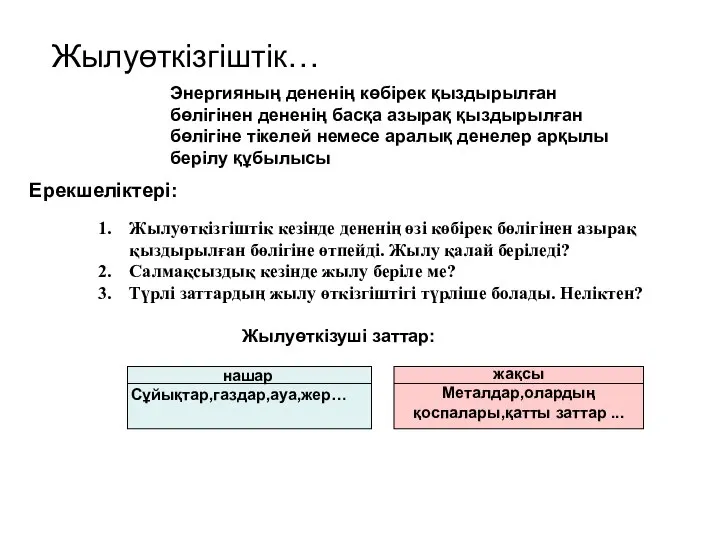 Жылуөткізгіштік…

Энергияның дененің көбірек қыздырылған бөлігінен дененің басқа азырақ қыздырылған бөлігіне тікелей немесе аралық денелер арқылы берілу құбылысы

Ерекшеліктері:

1. Жылуөткізгіштік кезінде дененің өзі көбірек бөлігінен азырақ қыздырылған бөлігіне өтпейді. Жылу қалай беріледі?
2. Салмақсыздық кезінде жылу беріле ме?
3. Түрлі заттардың жылу өткізгіштігі түрліше болады. Неліктен?

Жылуөткізуші заттар:

| нашар |
|---|
| Сұйықтар,газдар,ауа,жер… |

| жақсы |
|---|
| Металдар,олардың қоспалары,қатты заттар ... |